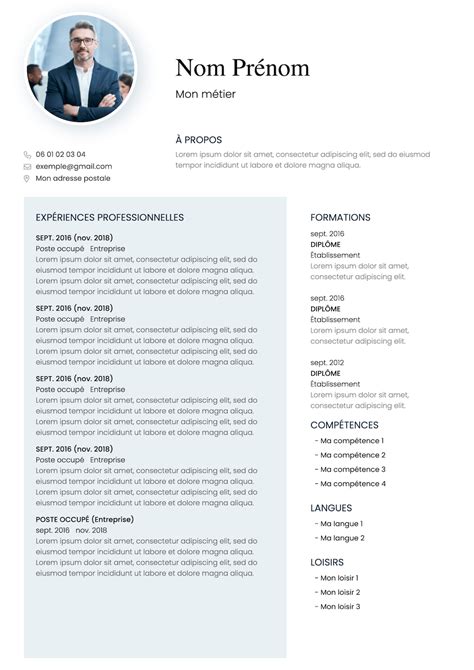 Nom Prénom

Mon métier

À PROPOS

Lorem ipsum dolor sit amet, consectetur adipiscing elit, sed do eiusmod tempor incididunt ut labore et dolore magna aliqua.

06 01 02 03 04
exemple@gmail.com
Mon adresse postale

EXPÉRIENCES PROFESSIONNELLES

SEPT. 2016 (nov. 2018)
Poste occupé Entreprise
Lorem ipsum dolor sit amet, consectetur adipiscing elit, sed do eiusmod tempor incididunt ut labore et dolore magna aliqua. Lorem ipsum dolor sit amet, consectetur adipiscing elit, sed do eiusmod tempor incididunt ut labore et dolore magna aliqua.

SEPT. 2016 (nov. 2018)
Poste occupé Entreprise
Lorem ipsum dolor sit amet, consectetur adipiscing elit, sed do eiusmod tempor incididunt ut labore et dolore magna aliqua. Lorem ipsum dolor sit amet, consectetur adipiscing elit, sed do eiusmod tempor incididunt ut labore et dolore magna aliqua.

SEPT. 2016 (nov. 2018)
Poste occupé Entreprise
Lorem ipsum dolor sit amet, consectetur adipiscing elit, sed do eiusmod tempor incididunt ut labore et dolore magna aliqua. Lorem ipsum dolor sit amet, consectetur adipiscing elit, sed do eiusmod tempor incididunt ut labore et dolore magna aliqua.

SEPT. 2016 (nov. 2018)
Poste occupé Entreprise
Lorem ipsum dolor sit amet, consectetur adipiscing elit, sed do eiusmod tempor incididunt ut labore et dolore magna aliqua. Lorem ipsum dolor sit amet, consectetur adipiscing elit, sed do eiusmod tempor incididunt ut labore et dolore magna aliqua.

POSTE OCCUPÉ (Entreprise)
sept. 2016 nov. 2018
Lorem ipsum dolor sit amet, consectetur adipiscing elit, sed do eiusmod tempor incididunt ut labore et dolore magna aliqua. Lorem ipsum dolor sit amet, consectetur adipiscing elit, sed do eiusmod tempor incididunt ut labore et dolore magna aliqua.

FORMATIONS

sept. 2016
DIPLÔME
Établissement
Lorem ipsum dolor sit amet, consectetur adipiscing elit.

sept. 2016
DIPLÔME
Établissement
Lorem ipsum dolor sit amet, consectetur adipiscing elit.

sept. 2012
DIPLÔME
Établissement
Lorem ipsum dolor sit amet, consectetur adipiscing elit.

COMPÉTENCES

- Ma compétence 1
- Ma compétence 2
- Ma compétence 3
- Ma compétence 4

LANGUES

- Ma langue 1
- Ma langue 2

LOISIRS

- Mon loisir 1
- Mon loisir 2
- Mon loisir 3